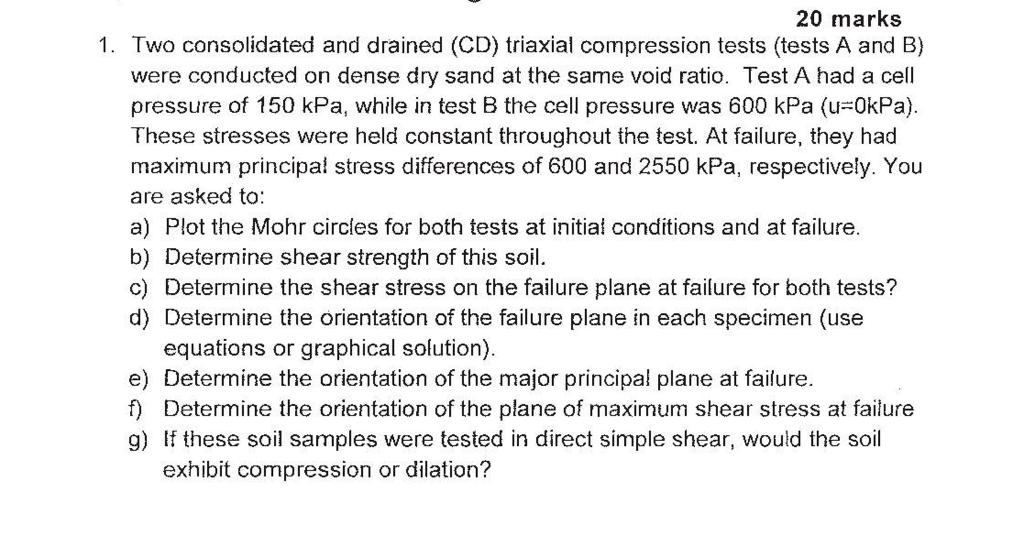 20 marks

1. Two consolidated and drained (CD) triaxial compression tests (tests A and B) were conducted on dense dry sand at the same void ratio. Test A had a cell pressure of 150 kPa, while in test B the cell pressure was 600 kPa (u=0kPa). These stresses were held constant throughout the test. At failure, they had maximum principal stress differences of 600 and 2550 kPa, respectively. You are asked to:

a) Plot the Mohr circles for both tests at initial conditions and at failure.
b) Determine shear strength of this soil.
c) Determine the shear stress on the failure plane at failure for both tests?
d) Determine the orientation of the failure plane in each specimen (use equations or graphical solution).
e) Determine the orientation of the major principal plane at failure.
f) Determine the orientation of the plane of maximum shear stress at failure
g) If these soil samples were tested in direct simple shear, would the soil exhibit compression or dilation?